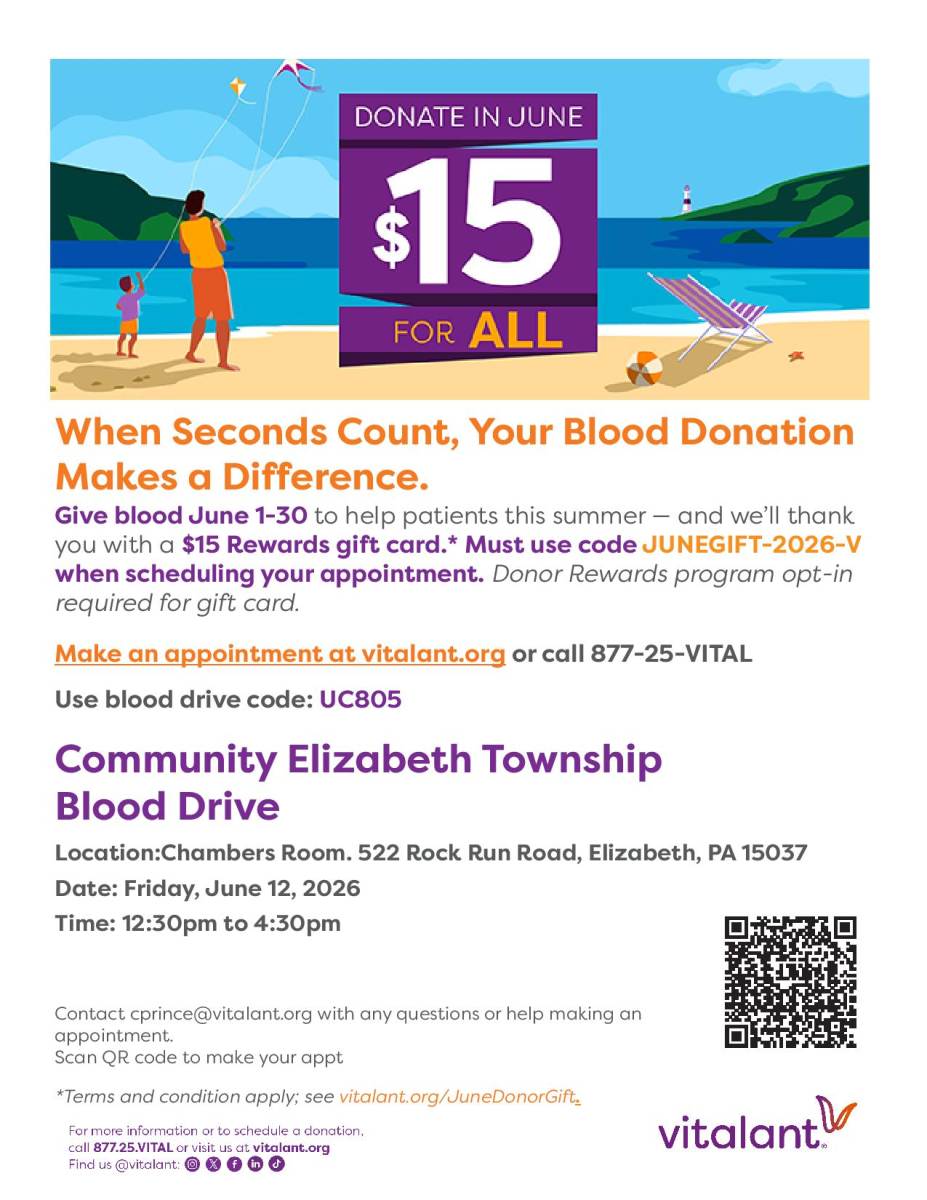 DONATE IN JUNE

$15

FOR ALL

When Seconds Count, Your Blood Donation Makes a Difference.

Give blood June 1-30 to help patients this summer — and we'll thank you with a $15 Rewards gift card.* Must use code JUNEGIFT-2026-V when scheduling your appointment. Donor Rewards program opt-in required for gift card.

Make an appointment at vitalant.org or call 877-25-VITAL

Use blood drive code: UC805

Community Elizabeth Township Blood Drive

Location:Chambers Room. 522 Rock Run Road, Elizabeth, PA 15037

Date: Friday, June 12, 2026

Time: 12:30pm to 4:30pm

Contact cprince@vitalant.org with any questions or help making an appointment.
Scan QR code to make your appt

*Terms and condition apply; see vitalant.org/JuneDonorGift.

For more information or to schedule a donation, call 877.25.VITAL or visit us at vitalant.org
Find us @vitalant:

vitalant